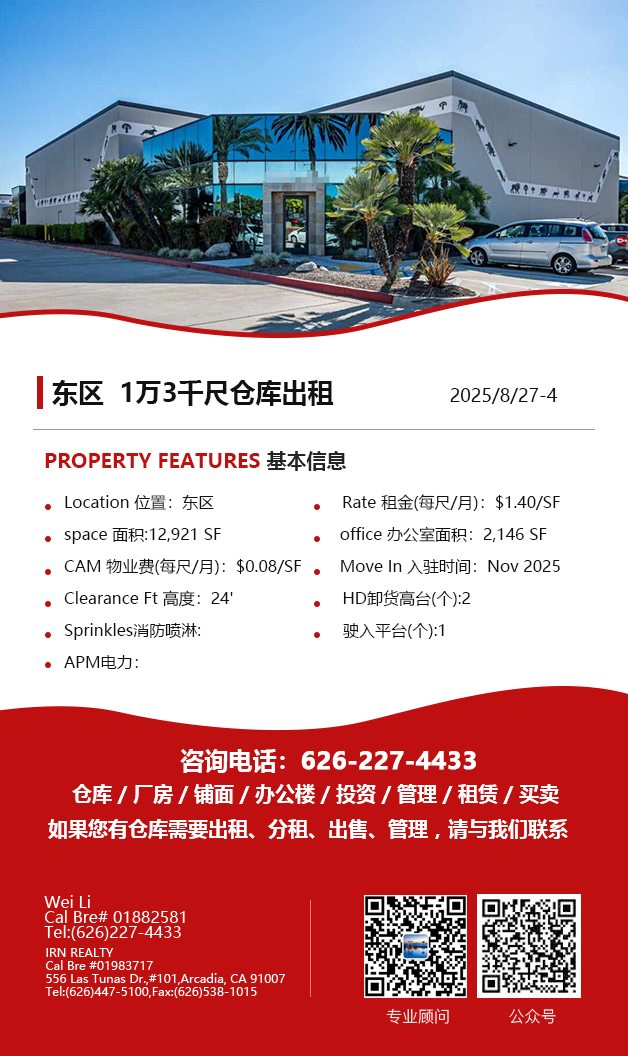 东区 1万3千尺仓库出租

2025/8/27-4

PROPERTY FEATURES 基本信息

• Location 位置：东区
• space 面积:12,921 SF
• CAM 物业费(每尺/月)：$0.08/SF
• Clearance Ft 高度：24'
• Sprinkles消防喷淋:
• APM电力：

• Rate 租金(每尺/月)：$1.40/SF
• office 办公室面积：2,146 SF
• Move In 入驻时间：Nov 2025
• HD卸货高台(个):2
• 驶入平台(个):1

咨询电话：626-227-4433

仓库 / 厂房 / 铺面 / 办公楼 / 投资 / 管理 / 租赁 / 买卖

如果您有仓库需要出租、分租、出售、管理，请与我们联系

Wei Li
Cal Bre# 01882581
Tel:(626)227-4433
IRN REALTY
Cal Bre #01983717
556 Las Tunas Dr.,#101,Arcadia, CA 91007
Tel:(626)447-5100,Fax:(626)538-1015

专业顾问

公众号